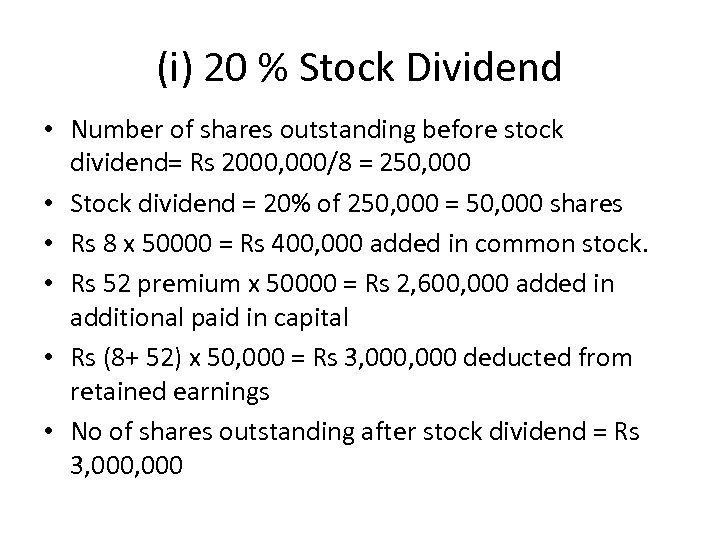 (i) 20 % Stock Dividend

• Number of shares outstanding before stock dividend= Rs 2000,000/8 = 250,000
• Stock dividend = 20% of 250,000 = 50,000 shares
• Rs 8 x 50000 = Rs 400,000 added in common stock.
• Rs 52 premium x 50000 = Rs 2,600,000 added in additional paid in capital
• Rs (8+ 52) x 50,000 = Rs 3,000,000 deducted from retained earnings
• No of shares outstanding after stock dividend = Rs 3,000,000